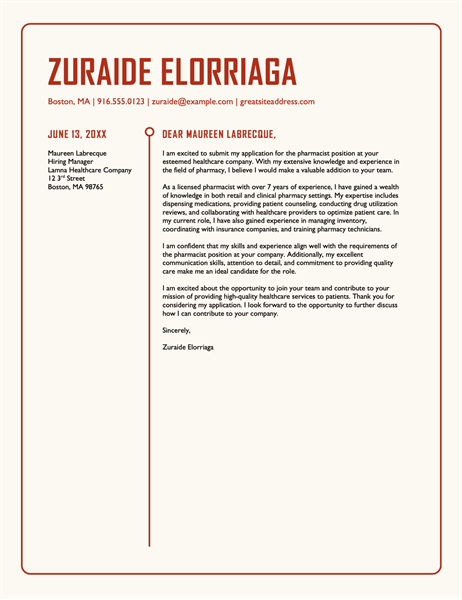 ZURAIDE ELORRIAGA

Boston, MA | 916.555.0123 | zuraide@example.com | greatsiteaddress.com

JUNE 13, 20XX

Maureen Labrecque
Hiring Manager
Lamna Healthcare Company
12 3$^{rd}$ Street
Boston, MA 98765

DEAR MAUREEN LABRECQUE,

I am excited to submit my application for the pharmacist position at your esteemed healthcare company. With my extensive knowledge and experience in the field of pharmacy, I believe I would make a valuable addition to your team.

As a licensed pharmacist with over 7 years of experience, I have gained a wealth of knowledge in both retail and clinical pharmacy settings. My expertise includes dispensing medications, providing patient counseling, conducting drug utilization reviews, and collaborating with healthcare providers to optimize patient care. In my current role, I have also gained experience in managing inventory, coordinating with insurance companies, and training pharmacy technicians.

I am confident that my skills and experience align well with the requirements of the pharmacist position at your company. Additionally, my excellent communication skills, attention to detail, and commitment to providing quality care make me an ideal candidate for the role.

I am excited about the opportunity to join your team and contribute to your mission of providing high-quality healthcare services to patients. Thank you for considering my application. I look forward to the opportunity to further discuss how I can contribute to your company.

Sincerely,

Zuraide Elorriaga